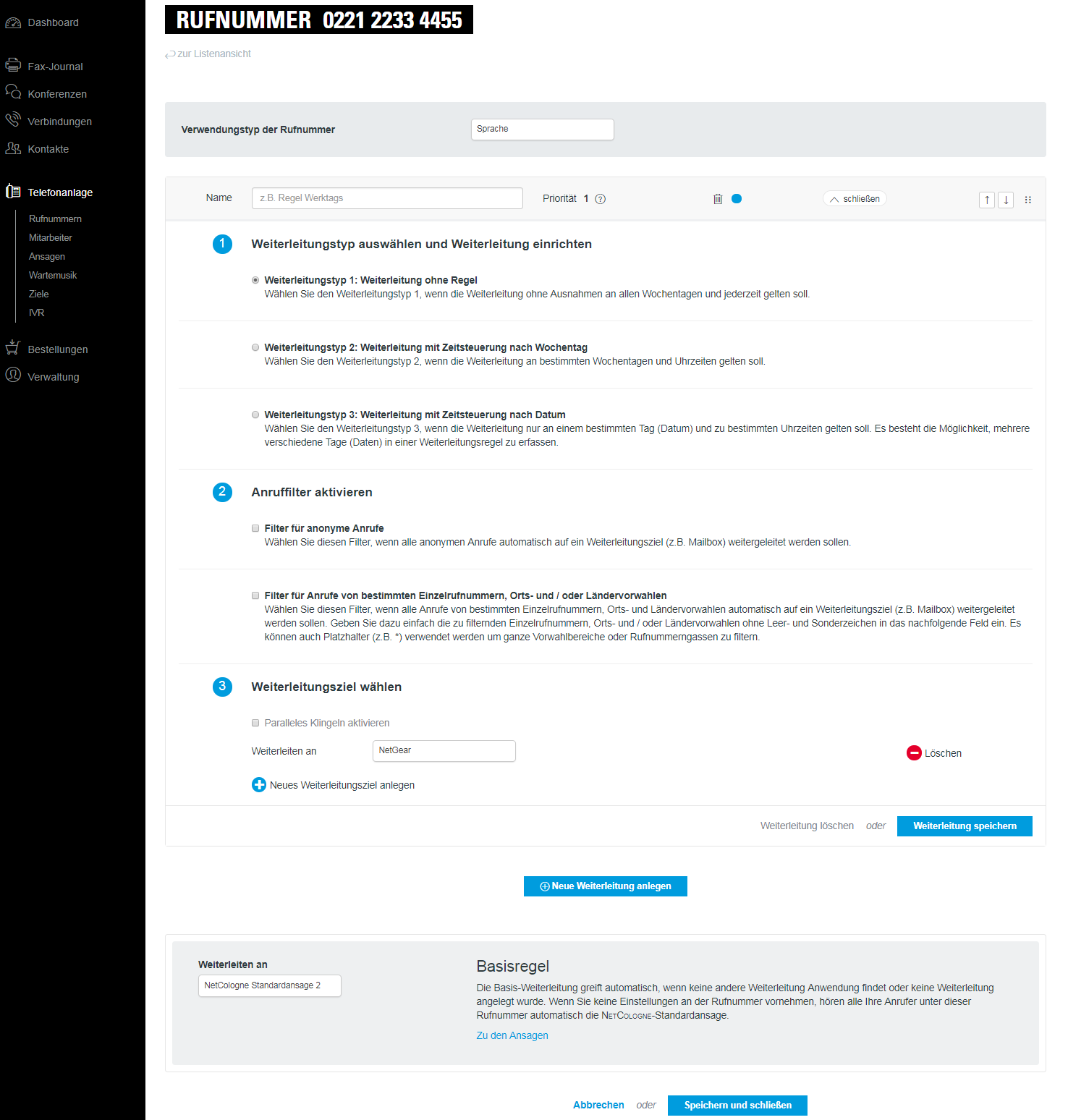 Dashboard

Fax-Journal

Konferenzen

Verbindungen

Kontakte

Telefonanlage

Rufnummern

Mitarbeiter

Ansagen

Wartemusik

Ziele

IVR

Bestellungen

Verwaltung

RUFNUMMER 0221 2233 4455

zur Listenansicht

Verwendungstyp der Rufnummer

Sprache

Name

z.B. Regel Werktags

Priorität 1 ?

schließen

1 Weiterleitungstyp auswählen und Weiterleitung einrichten

Weiterleitungstyp 1: Weiterleitung ohne Regel
Wählen Sie den Weiterleitungstyp 1, wenn die Weiterleitung ohne Ausnahmen an allen Wochentagen und jederzeit gelten soll.

Weiterleitungstyp 2: Weiterleitung mit Zeitsteuerung nach Wochentag
Wählen Sie den Weiterleitungstyp 2, wenn die Weiterleitung an bestimmten Wochentagen und Uhrzeiten gelten soll.

Weiterleitungstyp 3: Weiterleitung mit Zeitsteuerung nach Datum
Wählen Sie den Weiterleitungstyp 3, wenn die Weiterleitung nur an einem bestimmten Tag (Datum) und zu bestimmten Uhrzeiten gelten soll. Es besteht die Möglichkeit, mehrere verschiedene Tage (Daten) in einer Weiterleitungsregel zu erfassen.

2 Anruffilter aktivieren

Filter für anonyme Anrufe
Wählen Sie diesen Filter, wenn alle anonymen Anrufe automatisch auf ein Weiterleitungsziel (z.B. Mailbox) weitergeleitet werden sollen.

Filter für Anrufe von bestimmten Einzelrufnummern, Orts- und / oder Ländervorwahlen
Wählen Sie diesen Filter, wenn alle Anrufe von bestimmten Einzelrufnummern, Orts- und Ländervorwahlen automatisch auf ein Weiterleitungsziel (z.B. Mailbox) weitergeleitet werden sollen. Geben Sie dazu einfach die zu filternden Einzelrufnummern, Orts- und / oder Ländervorwahlen ohne Leer- und Sonderzeichen in das nachfolgende Feld ein. Es können auch Platzhalter (z.B. *) verwendet werden um ganze Vorwahlbereiche oder Rufnummerngassen zu filtern.

3 Weiterleitungsziel wählen

Paralleles Klingeln aktivieren

Weiterleiten an

NetGear

Löschen

Neues Weiterleitungsziel anlegen

Weiterleitung löschen oder Weiterleitung speichern

Neue Weiterleitung anlegen

Weiterleiten an

NetCologne Standardansage 2

Basisregel

Die Basis-Weiterleitung greift automatisch, wenn keine andere Weiterleitung Anwendung findet oder keine Weiterleitung angelegt wurde. Wenn Sie keine Einstellungen an der Rufnummer vornehmen, hören alle Ihre Anrufer unter dieser Rufnummer automatisch die NetCologne-Standardansage.

Zu den Ansagen

Abbrechen oder Speichern und schließen